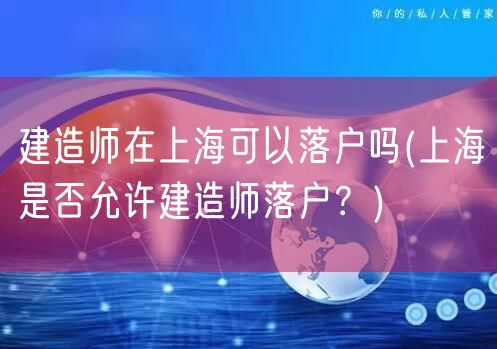 你/的/私/人/管/家

建造师在上海可以落户吗(上海是否允许建造师落户？)